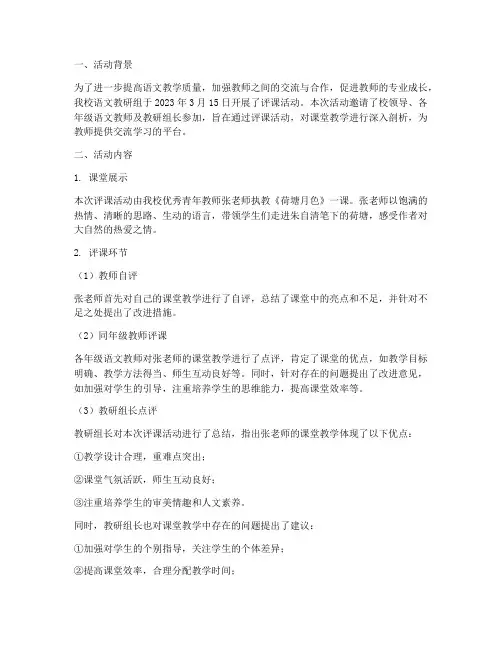 一、活动背景

为了进一步提高语文教学质量，加强教师之间的交流与合作，促进教师的专业成长，我校语文教研组于 2023 年 3 月 15 日开展了评课活动。本次活动邀请了校领导、各年级语文教师及教研组长参加，旨在通过评课活动，对课堂教学进行深入剖析，为教师提供交流学习的平台。

二、活动内容

1. 课堂展示

本次评课活动由我校优秀青年教师张老师执教《荷塘月色》一课。张老师以饱满的热情、清晰的思路、生动的语言，带领学生们走进朱自清笔下的荷塘，感受作者对大自然的热爱之情。

2. 评课环节

（1）教师自评

张老师首先对自己的课堂教学进行了自评，总结了课堂中的亮点和不足，并针对不足之处提出了改进措施。

（2）同年级教师评课

各年级语文教师对张老师的课堂教学进行了点评，肯定了课堂的优点，如教学目标明确、教学方法得当、师生互动良好等。同时，针对存在的问题提出了改进意见，如加强对学生的引导，注重培养学生的思维能力，提高课堂效率等。

（3）教研组长点评

教研组长对本次评课活动进行了总结，指出张老师的课堂教学体现了以下优点：

①教学设计合理，重难点突出；

②课堂气氛活跃，师生互动良好；

③注重培养学生的审美情趣和人文素养。

同时，教研组长也对课堂教学中存在的问题提出了建议：

①加强对学生的个别指导，关注学生的个体差异；

②提高课堂效率，合理分配教学时间；